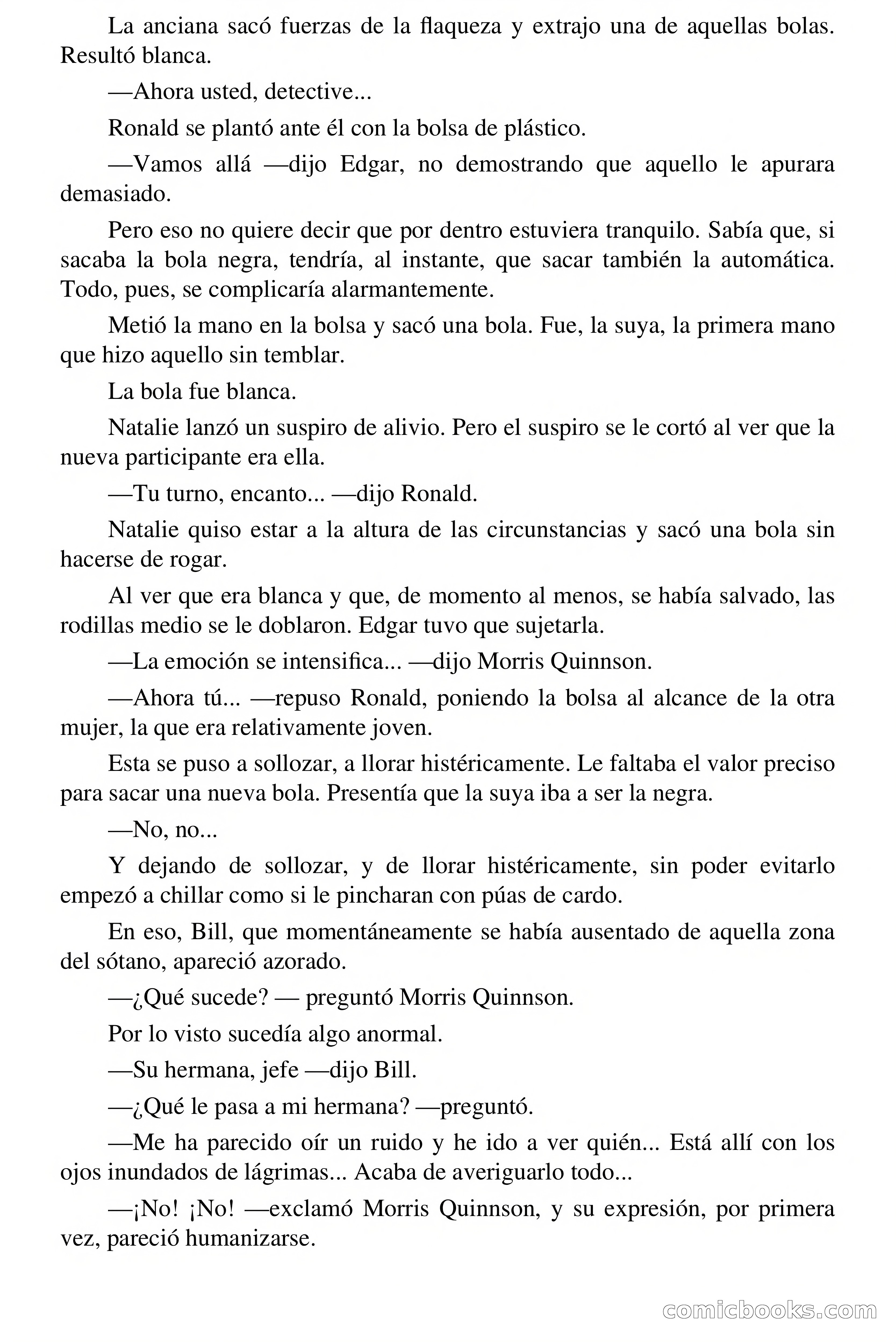 La anciana sacó fuerzas de la flaqueza y extrajo una de aquellas bolas. Resultó blanca.

—Ahora usted, detective...

Ronald se plantó ante él con la bolsa de plástico.

—Vamos allá —dijo Edgar, no demostrando que aquello le apurara demasiado.

Pero eso no quiere decir que por dentro estuviera tranquilo. Sabía que, si sacaba la bola negra, tendría, al instante, que sacar también la automática. Todo, pues, se complicaría alarmantemente.

Metió la mano en la bolsa y sacó una bola. Fue, la suya, la primera mano que hizo aquello sin temblar.

La bola fue blanca.

Natalie lanzó un suspiro de alivio. Pero el suspiro se le cortó al ver que la nueva participante era ella.

—Tu turno, encanto... —dijo Ronald.

Natalie quiso estar a la altura de las circunstancias y sacó una bola sin hacerse de rogar.

Al ver que era blanca y que, de momento al menos, se había salvado, las rodillas medio se le doblaron. Edgar tuvo que sujetarla.

—La emoción se intensifica... —dijo Morris Quinnson.

—Ahora tú... —repuso Ronald, poniendo la bolsa al alcance de la otra mujer, la que era relativamente joven.

Esta se puso a sollozar, a llorar histéricamente. Le faltaba el valor preciso para sacar una nueva bola. Presentía que la suya iba a ser la negra.

—No, no...

Y dejando de sollozar, y de llorar histéricamente, sin poder evitarlo empezó a chillar como si le pincharan con púas de cardo.

En eso, Bill, que momentáneamente se había ausentado de aquella zona del sótano, apareció azorado.

—¿Qué sucede? — preguntó Morris Quinnson.

Por lo visto sucedía algo anormal.

—Su hermana, jefe —dijo Bill.

—¿Qué le pasa a mi hermana? —preguntó.

—Me ha parecido oír un ruido y he ido a ver quién... Está allí con los ojos inundados de lágrimas... Acaba de averiguarlo todo...

—¡No! ¡No! —exclamó Morris Quinnson, y su expresión, por primera vez, pareció humanizarse.

comicbooks.com